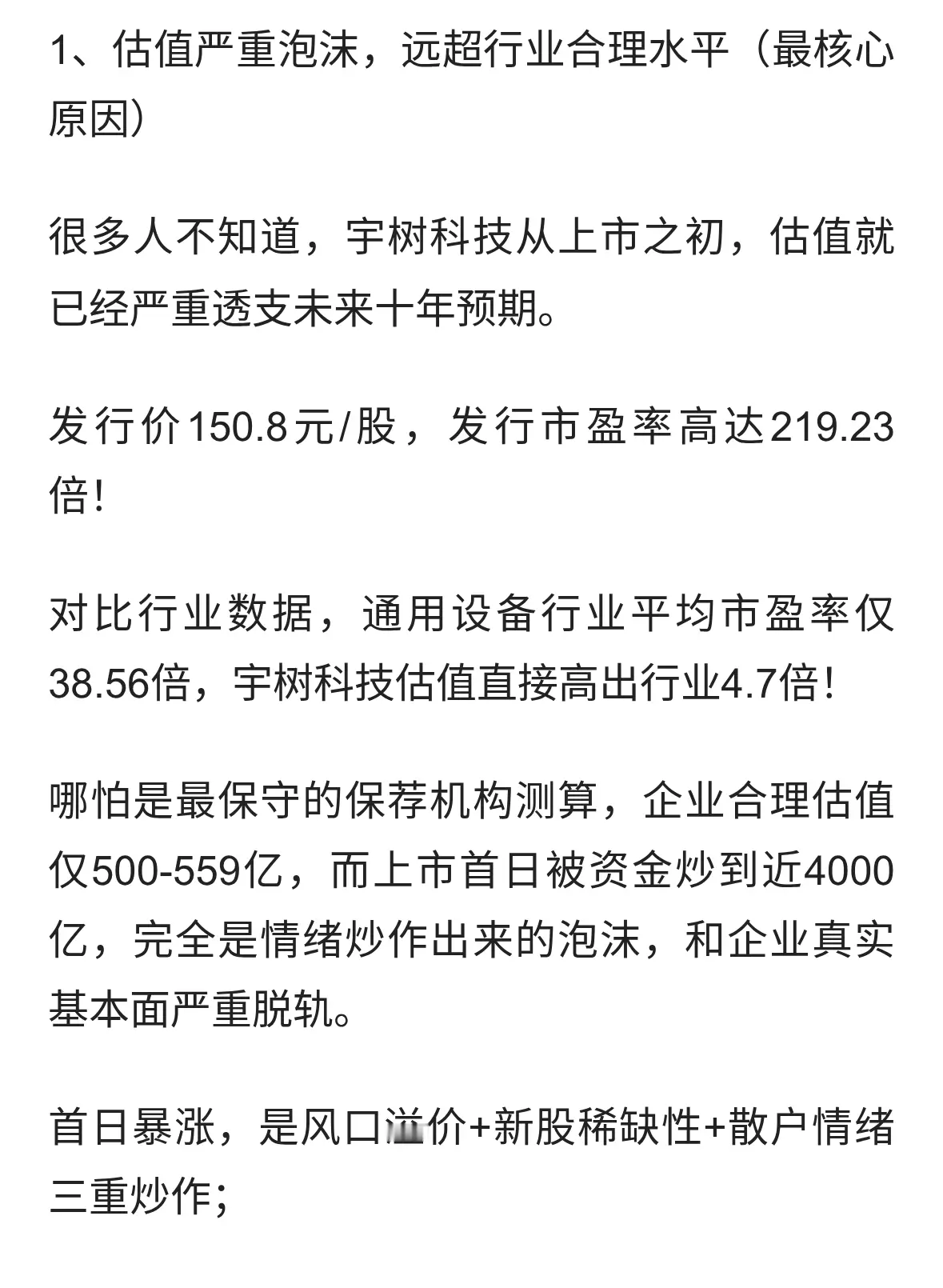 1、估值严重泡沫，远超行业合理水平（最核心原因）

很多人不知道，宇树科技从上市之初，估值就已经严重透支未来十年预期。

发行价150.8元/股，发行市盈率高达219.23倍！

对比行业数据，通用设备行业平均市盈率仅38.56倍，宇树科技估值直接高出行业4.7倍！

哪怕是最保守的保荐机构测算，企业合理估值仅500-559亿，而上市首日被资金炒到近4000亿，完全是情绪炒作出来的泡沫，和企业真实基本面严重脱轨。

首日暴涨，是风口溢价+新股稀缺性+散户情绪三重炒作；